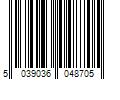 5 039036 048705